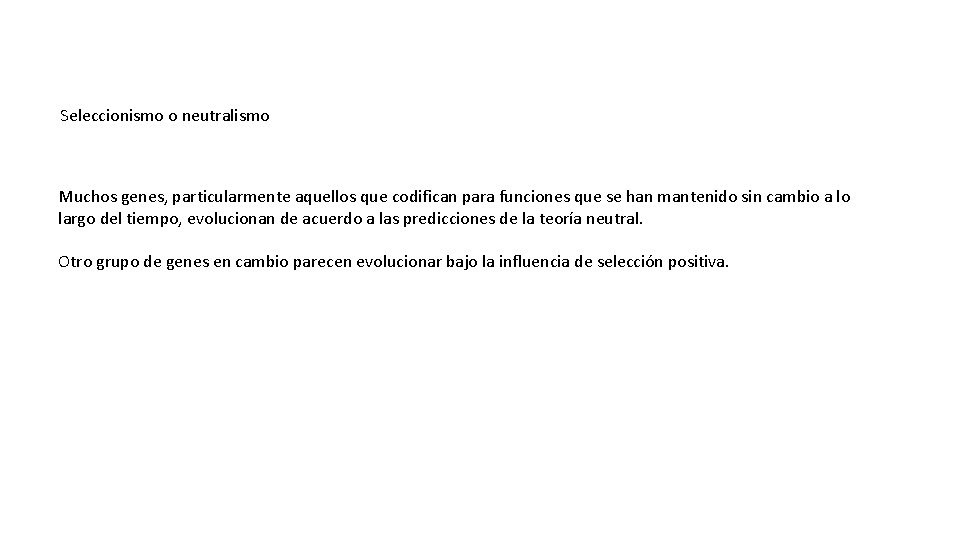 Seleccionismo o neutralismo

Muchos genes, particularmente aquellos que codifican para funciones que se han mantenido sin cambio a lo largo del tiempo, evolucionan de acuerdo a las predicciones de la teoría neutral.

Otro grupo de genes en cambio parecen evolucionar bajo la influencia de selección positiva.